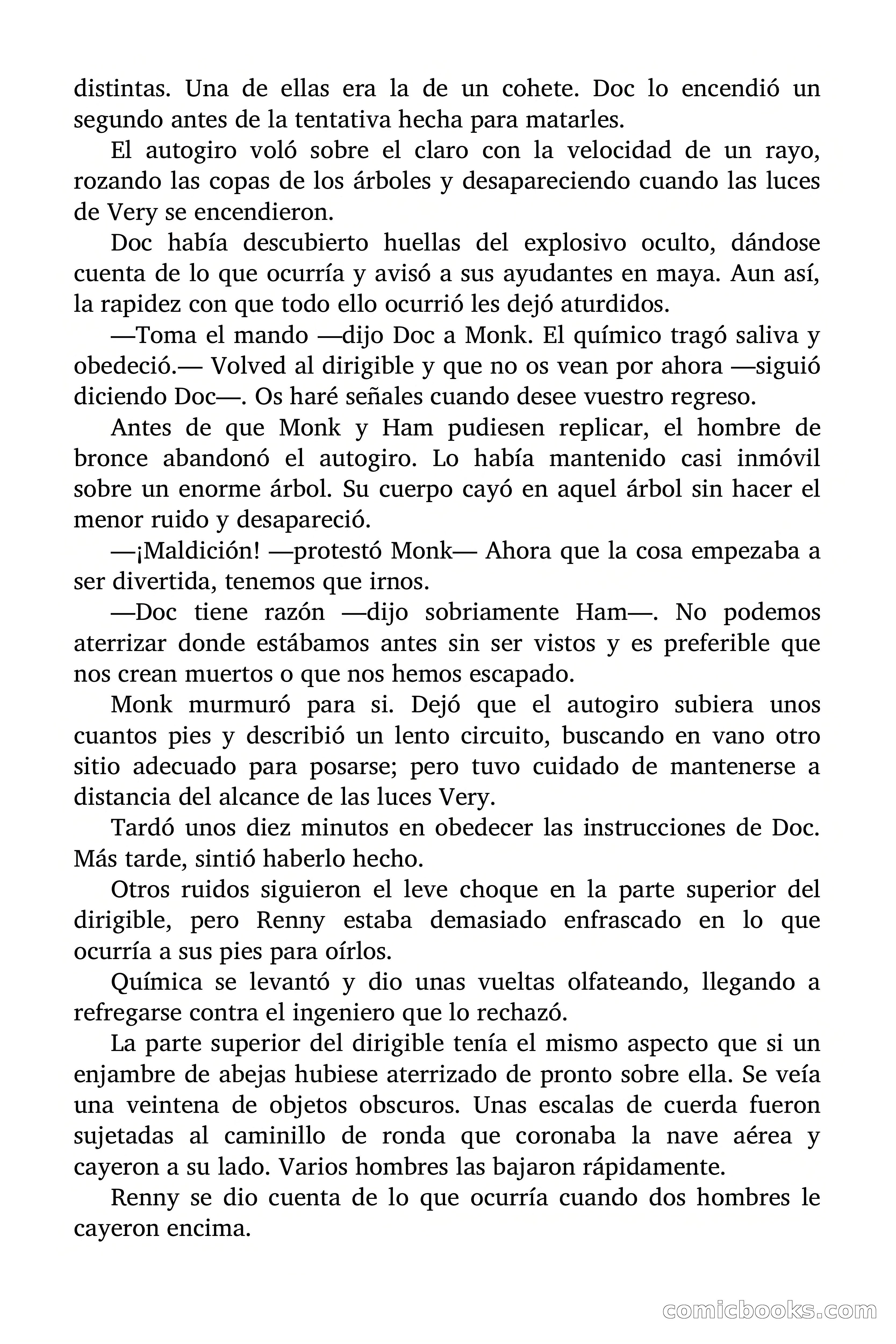 distintas. Una de ellas era la de un cohete. Doc lo encendió un segundo antes de la tentativa hecha para matarles.

El autogiro voló sobre el claro con la velocidad de un rayo, rozando las copas de los árboles y desapareciendo cuando las luces de Very se encendieron.

Doc había descubierto huellas del explosivo oculto, dándose cuenta de lo que ocurría y avisó a sus ayudantes en maya. Aun así, la rapidez con que todo ello ocurrió les dejó aturdidos.

—Toma el mando —dijo Doc a Monk. El químico tragó saliva y obedeció.— Volved al dirigible y que no os vean por ahora —siguió diciendo Doc—. Os haré señales cuando desee vuestro regreso.

Antes de que Monk y Ham pudiesen replicar, el hombre de bronce abandonó el autogiro. Lo había mantenido casi inmóvil sobre un enorme árbol. Su cuerpo cayó en aquel árbol sin hacer el menor ruido y desapareció.

—¡Maldición! —protestó Monk— Ahora que la cosa empezaba a ser divertida, tenemos que irnos.

—Doc tiene razón —dijo sobriamente Ham—. No podemos aterrizar donde estábamos antes sin ser vistos y es preferible que nos crean muertos o que nos hemos escapado.

Monk murmuró para si. Dejó que el autogiro subiera unos cuantos pies y describió un lento circuito, buscando en vano otro sitio adecuado para posarse; pero tuvo cuidado de mantenerse a distancia del alcance de las luces Very.

Tardó unos diez minutos en obedecer las instrucciones de Doc. Más tarde, sintió haberlo hecho.

Otros ruidos siguieron el leve choque en la parte superior del dirigible, pero Renny estaba demasiado enfrascado en lo que ocurría a sus pies para oírlos.

Química se levantó y dio unas vueltas olfateando, llegando a refregarse contra el ingeniero que lo rechazó.

La parte superior del dirigible tenía el mismo aspecto que si un enjambre de abejas hubiese aterrizado de pronto sobre ella. Se veía una veintena de objetos obscuros. Unas escalas de cuerda fueron sujetadas al caminillo de ronda que coronaba la nave aérea y cayeron a su lado. Varios hombres las bajaron rápidamente.

Renny se dio cuenta de lo que ocurría cuando dos hombres le cayeron encima.

comicbooks.com